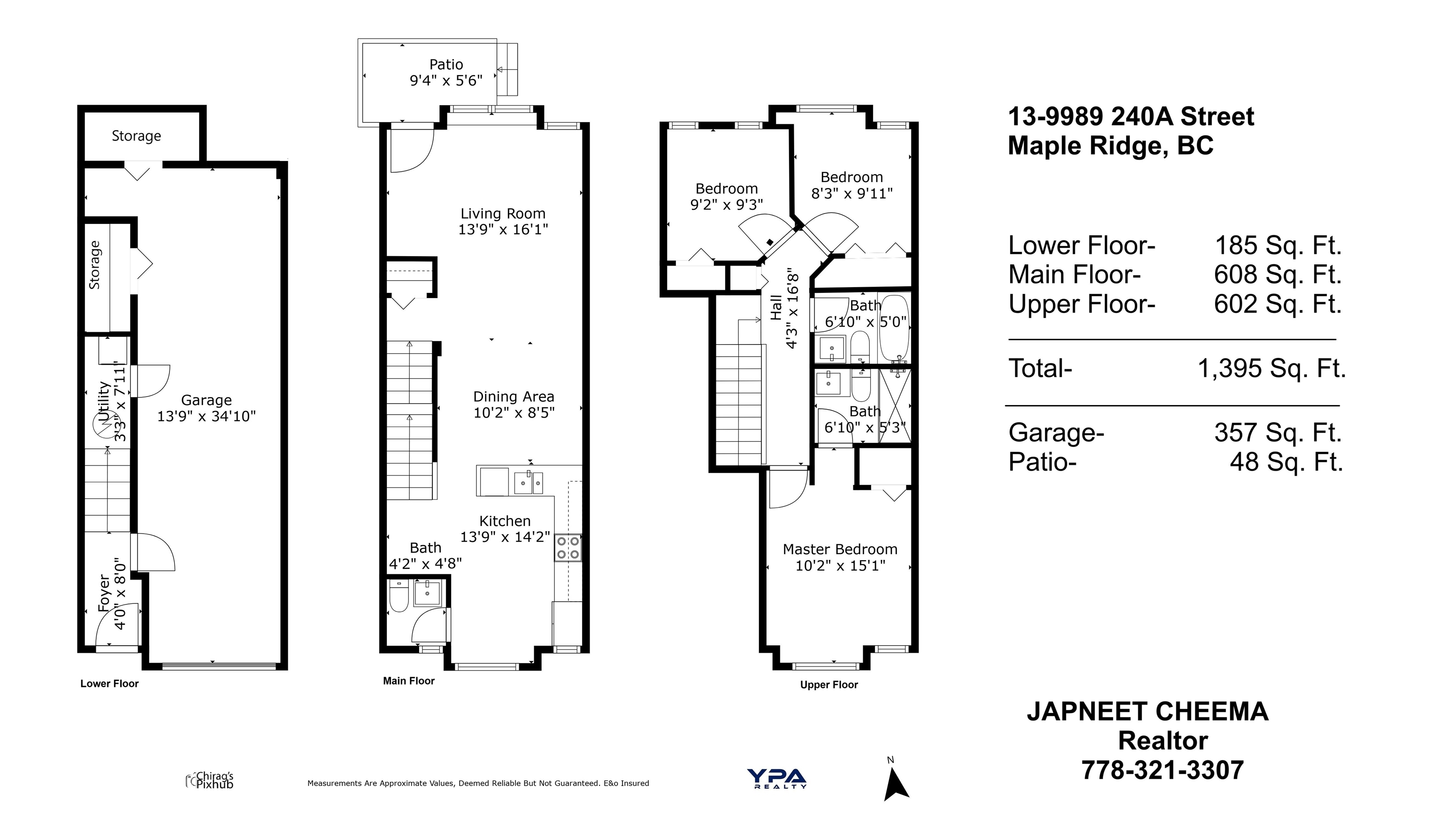 Storage

Storage

Utility
3'3" x 7'11"

Garage
13'9" x 34'10"

Foyer
4'0" x 8'0"

Lower Floor

Patio
9'4" x 5'6"

Living Room
13'9" x 16'1"

Dining Area
10'2" x 8'5"

Kitchen
13'9" x 14'2"

Bath
4'2" x 4'8"

Main Floor

Bedroom
9'2" x 9'3"

Bedroom
8'3" x 9'11"

Hall
4'3" x 16'8"

Bath
6'10" x 5'0"

Bath
6'10" x 5'3"

Master Bedroom
10'2" x 15'1"

Upper Floor

13-9989 240A Street
Maple Ridge, BC

| | |
|---|---|
| Lower Floor- | 185 Sq. Ft. |
| Main Floor- | 608 Sq. Ft. |
| Upper Floor- | 602 Sq. Ft. |
| Total- | 1,395 Sq. Ft. |
| Garage- | 357 Sq. Ft. |
| Patio- | 48 Sq. Ft. |

JAPNEET CHEEMA
Realtor
778-321-3307

Chirag's Pixhub

Measurements Are Approximate Values, Deemed Reliable But Not Guaranteed. E&o Insured

YPA REALTY

N